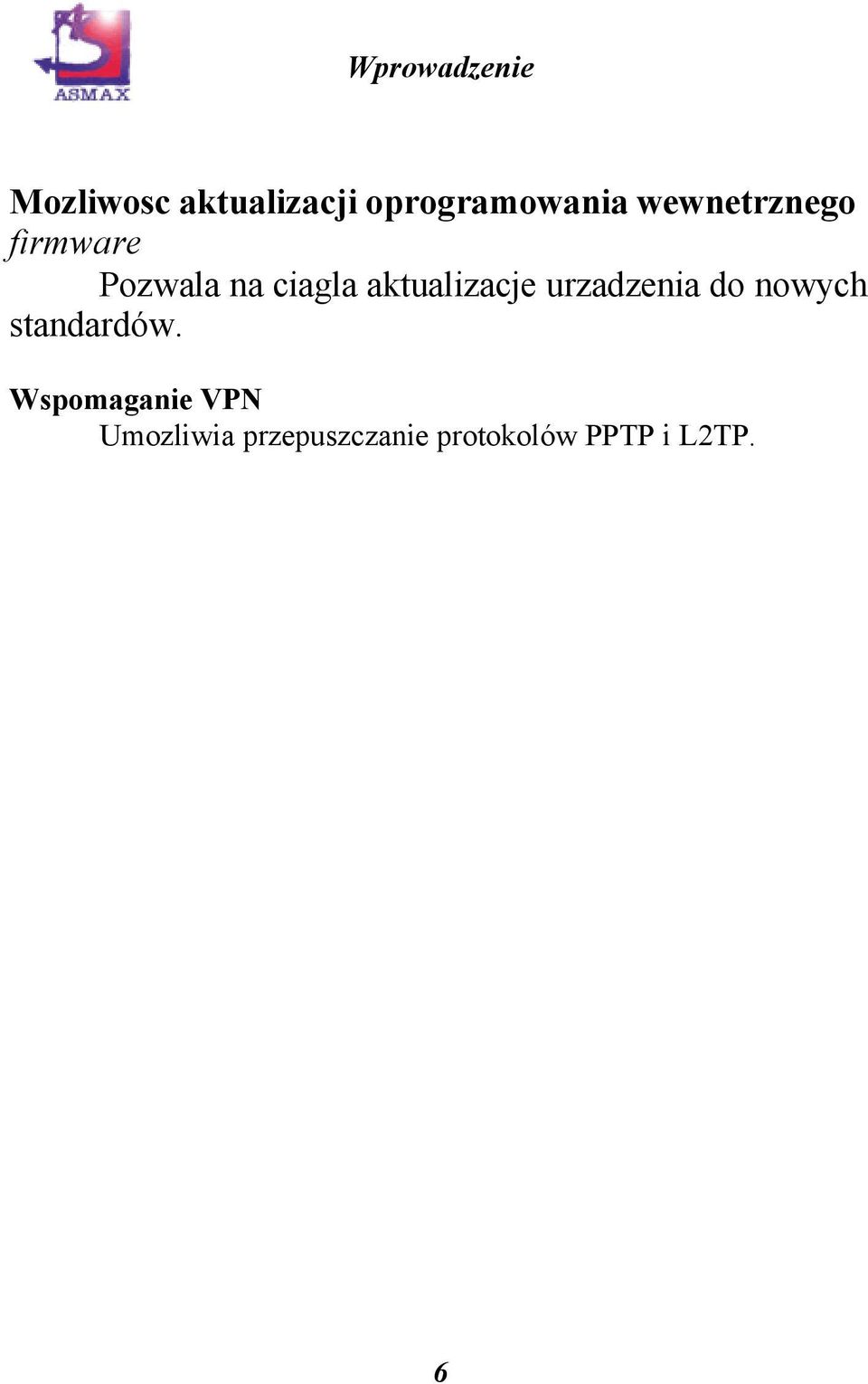 ASMAX

Wprowadzenie

Mozliwosc aktualizacji oprogramowania wewnetrznego firmware

Pozwala na ciagla aktualizacje urzadzenia do nowych standardów.

Wspomaganie VPN

Umozliwia przepuszczanie protokolów PPTP i L2TP.

6